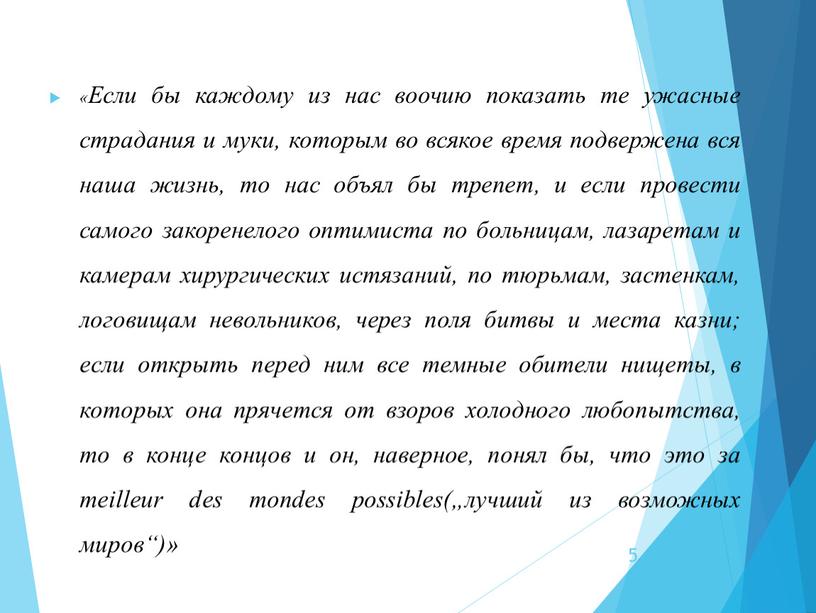 «Если бы каждому из нас воочию показать те ужасные страдания и муки, которым во всякое время подвержена вся наша жизнь, то нас объял бы трепет, и если провести самого закоренелого оптимиста по больницам, лазаретам и камерам хирургических истязаний, по тюрьмам, застенкам, логовищам невольников, через поля битвы и места казни; если открыть перед ним все темные обители нищеты, в которых она прячется от взоров холодного любопытства, то в конце концов и он, наверное, понял бы, что это за meilleur des mondes possibles(,,лучший из возможных миров“)»

5